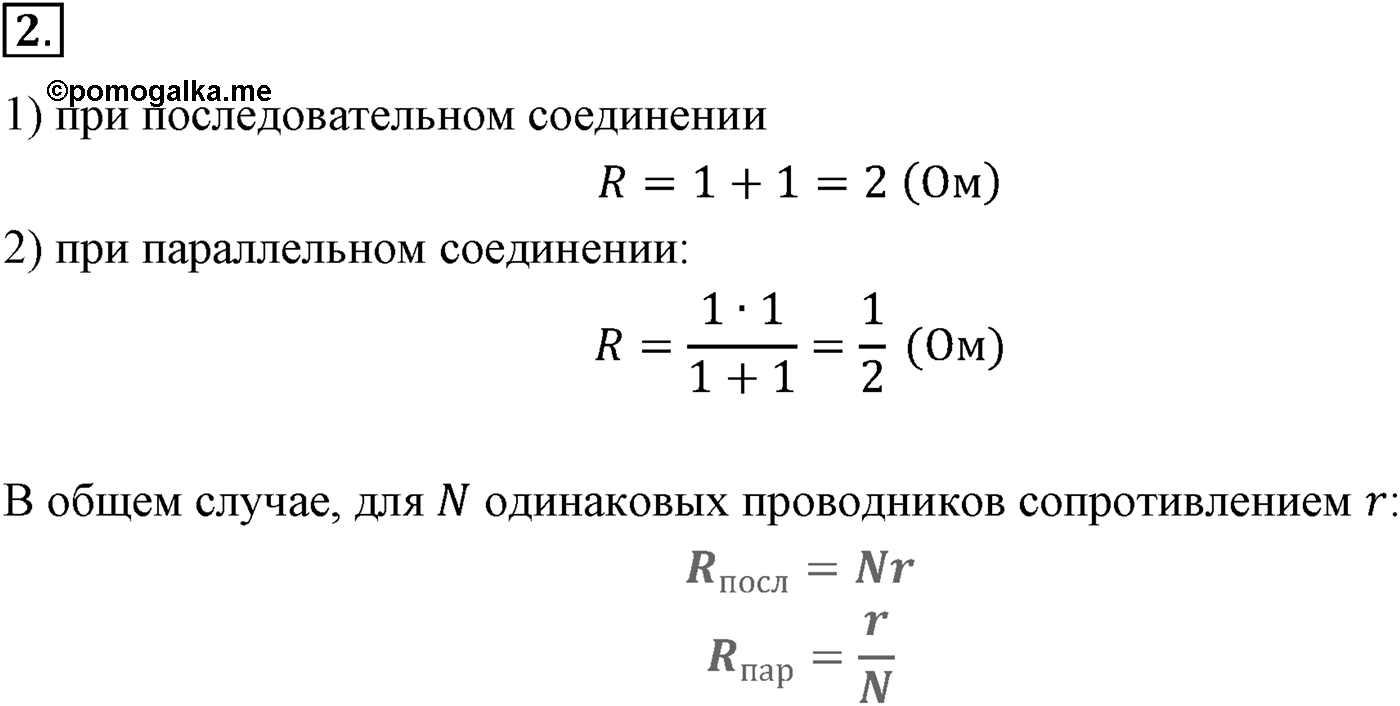 2.

©pomogalka.me

1) при последовательном соединении

$R = 1 + 1 = 2$ (Ом)

2) при параллельном соединении:

$R = \frac{1 \cdot 1}{1 + 1} = \frac{1}{2}$ (Ом)

В общем случае, для $N$ одинаковых проводников сопротивлением $r$:

$R_{\text{посл}} = Nr$

$R_{\text{пар}} = \frac{r}{N}$